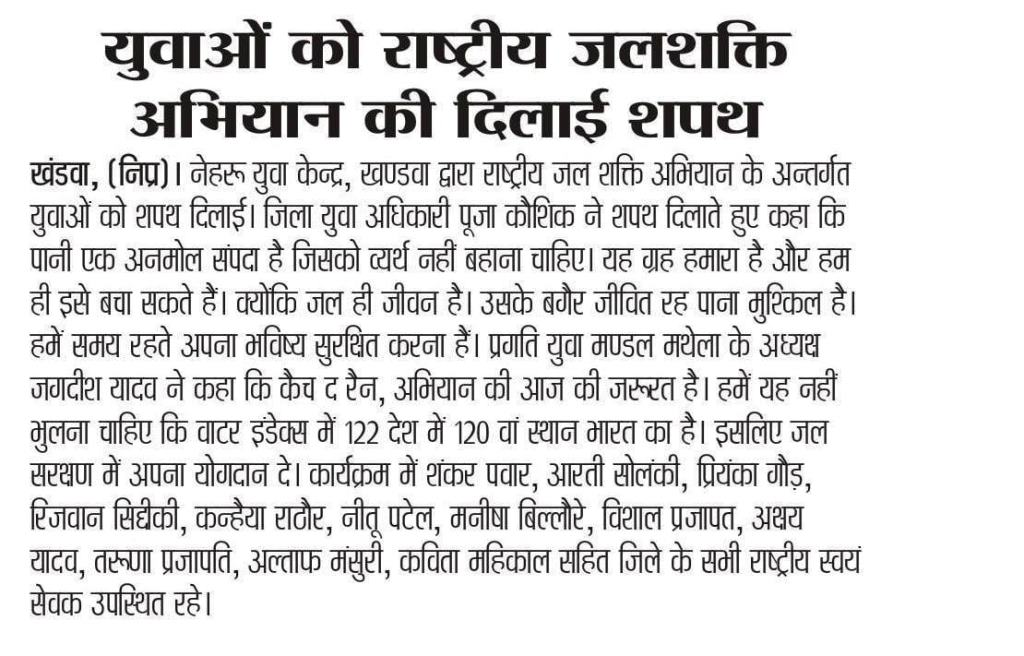 युवाओं को राष्ट्रीय जलशक्ति अभियान की दिलाई शपथ

खंडवा, (निप्र)। नेहरू युवा केन्द्र, खण्डवा द्वारा राष्ट्रीय जल शक्ति अभियान के अन्तर्गत युवाओं को शपथ दिलाई। जिला युवा अधिकारी पूजा कौशिक ने शपथ दिलाते हुए कहा कि पानी एक अनमोल संपदा है जिसको व्यर्थ नहीं बहाना चाहिए। यह ग्रह हमारा है और हम ही इसे बचा सकते हैं। क्योंकि जल ही जीवन है। उसके बगैर जीवित रह पाना मुश्किल है। हमें समय रहते अपना भविष्य सुरक्षित करना हैं। प्रगति युवा मण्डल मथेला के अध्यक्ष जगदीश यादव ने कहा कि कैच द रैन, अभियान की आज की जरूरत है। हमें यह नहीं भुलना चाहिए कि वाटर इंडेक्स में 122 देश में 120 वां स्थान भारत का है। इसलिए जल सरक्षण में अपना योगदान दे। कार्यक्रम में शंकर पवार, आरती सोलंकी, प्रियंका गौड़, रिजवान सिद्दीकी, कन्हैया राठौर, नीतू पटेल, मनीषा बिल्लौरे, विशाल प्रजापत, अक्षय यादव, तरूणा प्रजापति, अल्ताफ मंसुरी, कविता महिकाल सहित जिले के सभी राष्ट्रीय स्वयं सेवक उपस्थित रहे।